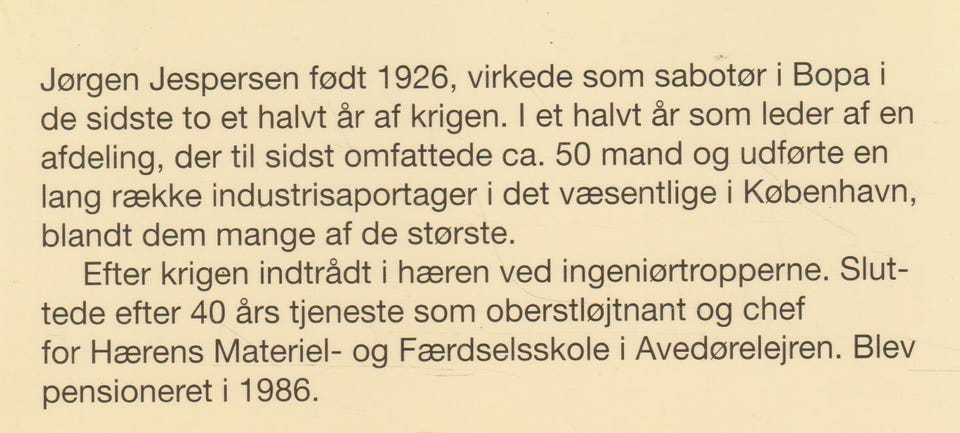 Jørgen Jespersen født 1926, virkede som sabotør i Bopa i de sidste to et halvt år af krigen. I et halvt år som leder af en afdeling, der til sidst omfattede ca. 50 mand og udførte en lang række industrisaportager i det væsentlige i København, blandt dem mange af de største.

Efter krigen indtrådt i hæren ved ingeniørtropperne. Sluttede efter 40 års tjeneste som oberstløjtnant og chef for Hærens Materiel- og Færdselsskole i Avedørelejren. Blev pensioneret i 1986.